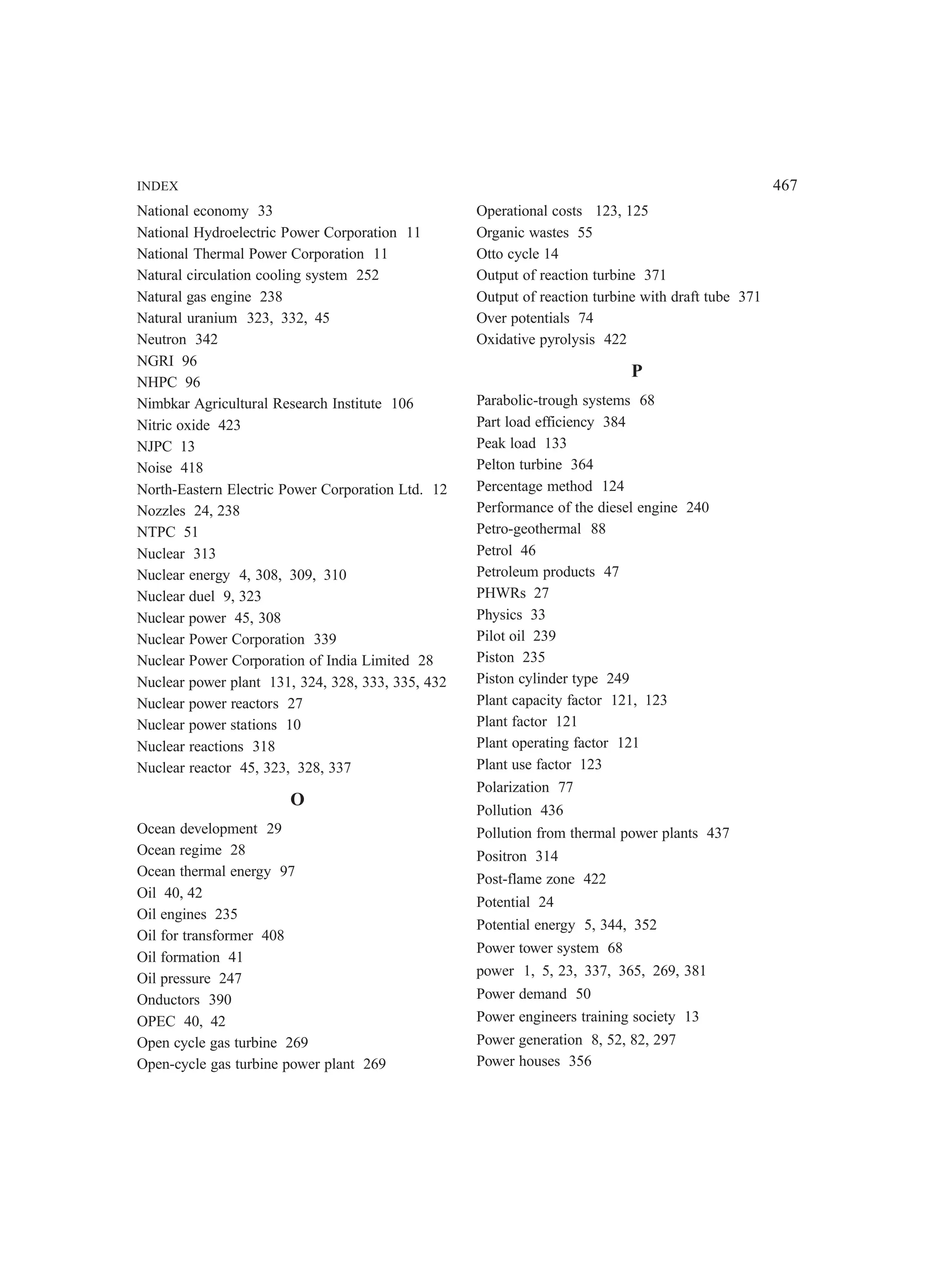 INDEX

467

National economy 33
National Hydroelectric Power Corporation 11
National Thermal Power Corporation 11
Natural circulation cooling system 252
Natural gas engine 238
Natural uranium 323, 332, 45
Neutron 342
NGRI 96
NHPC 96
Nimbkar Agricultural Research Institute 106
Nitric oxide 423
NJPC 13
Noise 418
North-Eastern Electric Power Corporation Ltd. 12
Nozzles 24, 238
NTPC 51
Nuclear 313
Nuclear energy 4, 308, 309, 310
Nuclear duel 9, 323
Nuclear power 45, 308
Nuclear Power Corporation 339
Nuclear Power Corporation of India Limited 28
Nuclear power plant 131, 324, 328, 333, 335, 432
Nuclear power reactors 27
Nuclear power stations 10
Nuclear reactions 318
Nuclear reactor 45, 323, 328, 337

O

Ocean development 29
Ocean regime 28
Ocean thermal energy 97
Oil 40, 42
Oil engines 235
Oil for transformer 408
Oil formation 41
Oil pressure 247
Onductors 390
OPEC 40, 42
Open cycle gas turbine 269
Open-cycle gas turbine power plant 269

Operational costs 123, 125
Organic wastes 55
Otto cycle 14
Output of reaction turbine 371
Output of reaction turbine with draft tube 371
Over potentials 74
Oxidative pyrolysis 422

P

Parabolic-trough systems 68
Part load efficiency 384
Peak load 133
Pelton turbine 364
Percentage method 124
Performance of the diesel engine 240
Petro-geothermal 88
Petrol 46
Petroleum products 47
PHWRs 27
Physics 33
Pilot oil 239
Piston 235
Piston cylinder type 249
Plant capacity factor 121, 123
Plant factor 121
Plant operating factor 121
Plant use factor 123
Polarization 77
Pollution 436
Pollution from thermal power plants 437
Positron 314
Post-flame zone 422
Potential 24
Potential energy 5, 344, 352
Power tower system 68
power 1, 5, 23, 337, 365, 269, 381
Power demand 50
Power engineers training society 13
Power generation 8, 52, 82, 297
Power houses 356